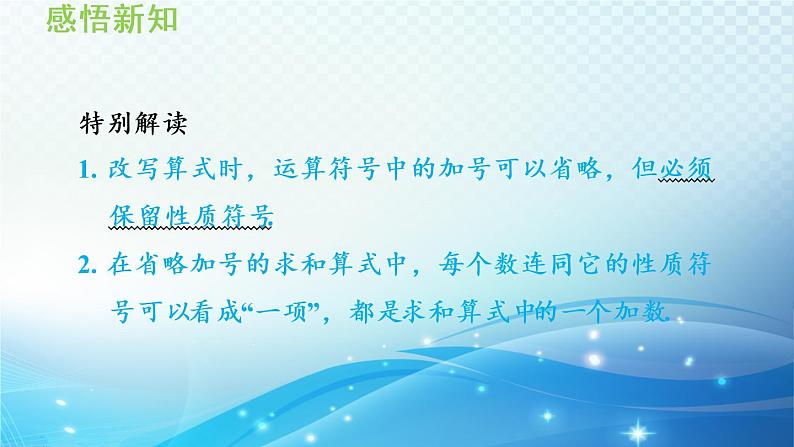 感悟新知

特别解读

1. 改写算式时，运算符号中的加号可以省略，但必须保留性质符号.

2. 在省略加号的求和算式中，每个数连同它的性质符号可以看成“一项”，都是求和算式中的一个加数.